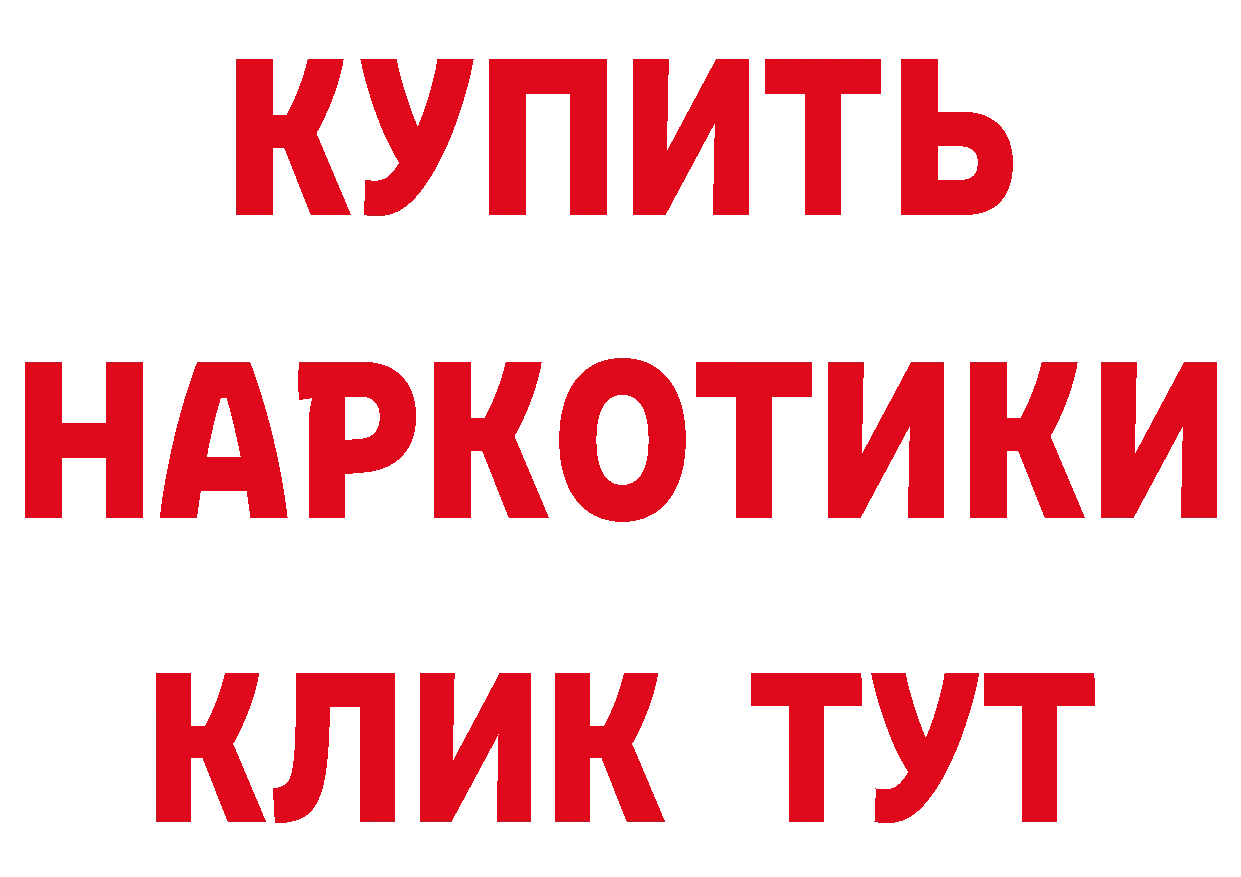 КУПИТЬ
НАРКОТИКИ
КЛИК ТУТ